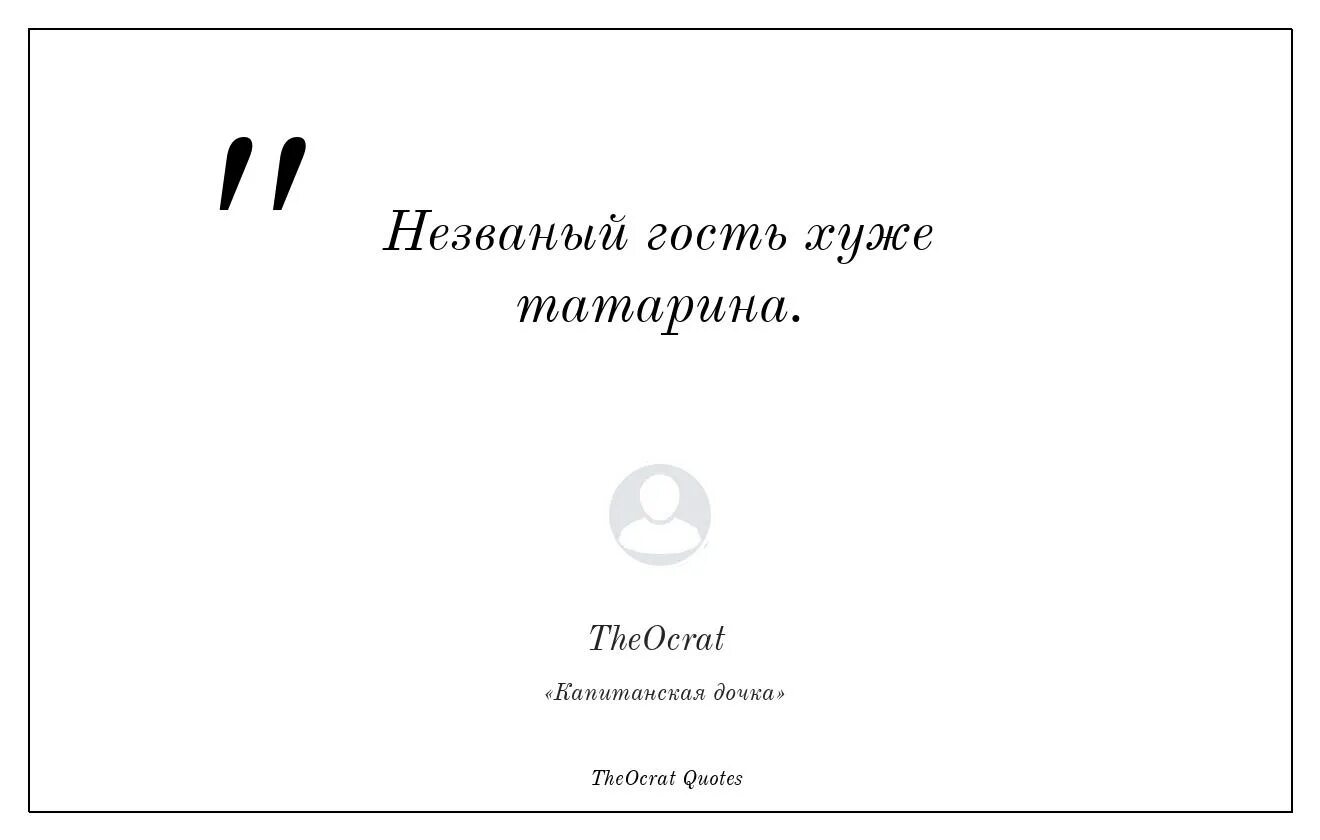 "

Незваный гость хуже татарина.

TheOcrat

«Капитанская дочка»

TheOcrat Quotes